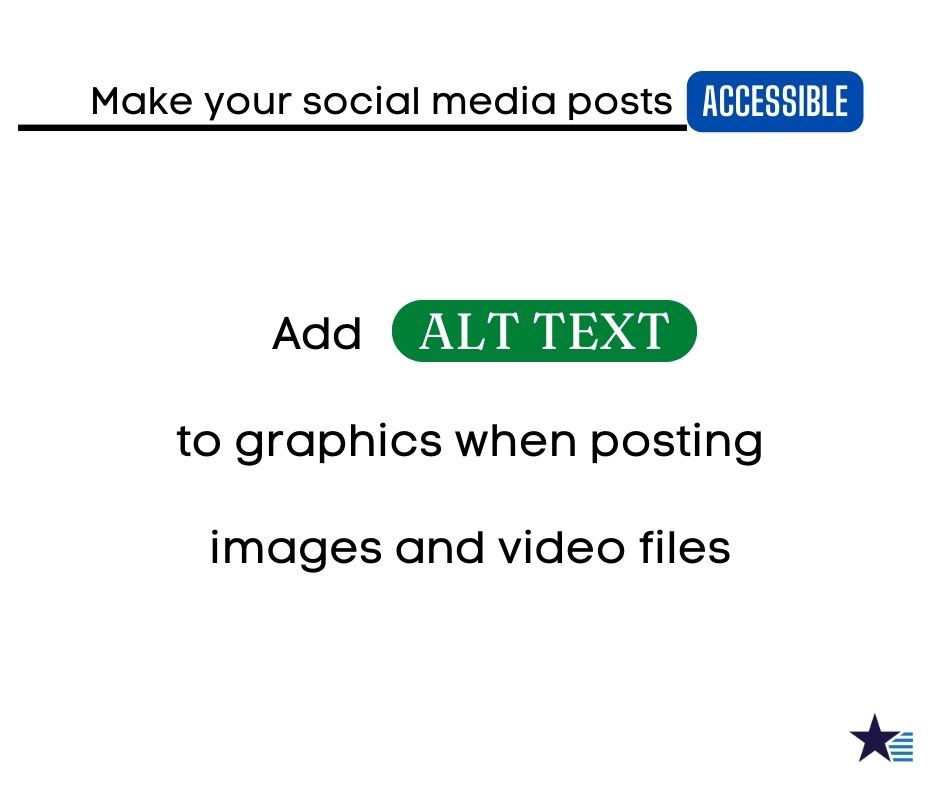 Make your social media posts ACCESSIBLE

Add ALT TEXT

to graphics when posting

images and video files